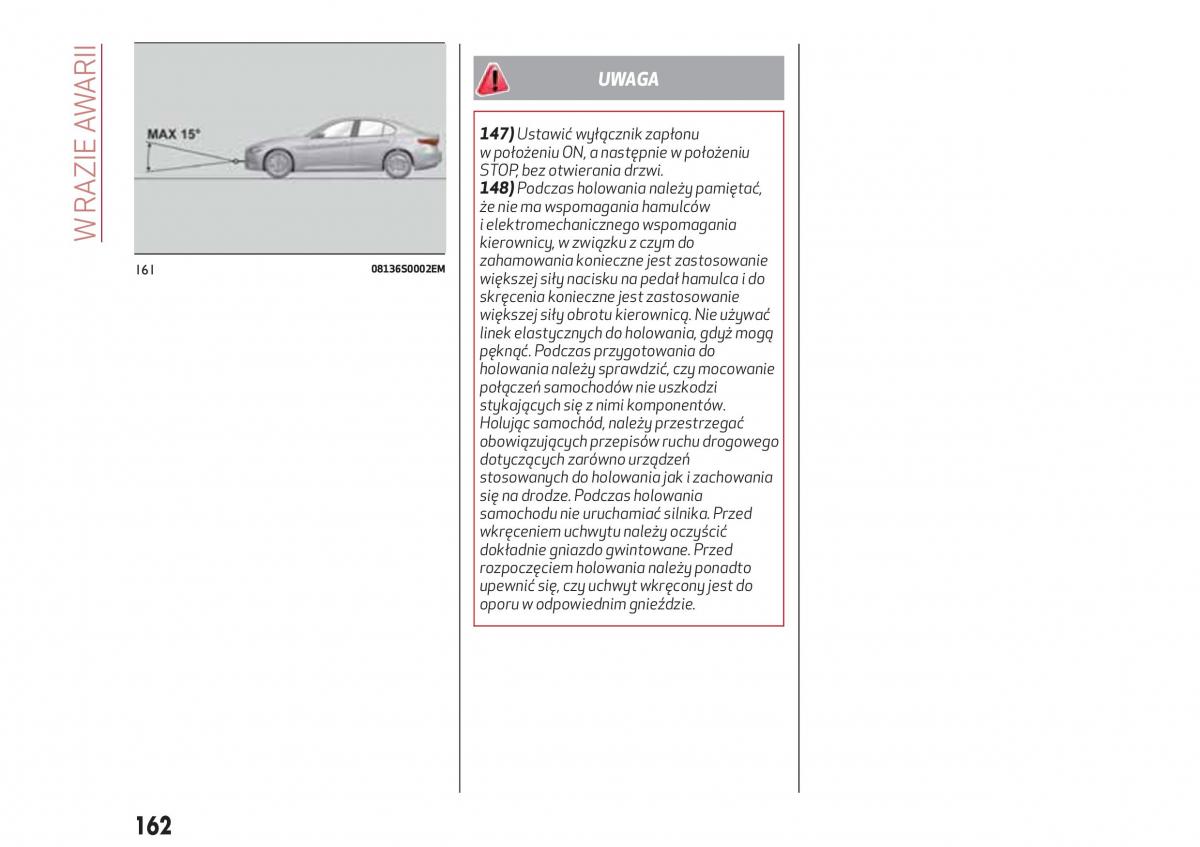 W RAZIE AWARII

MAX 15°

161

08136S0002EM

UWAGA

147) Ustawić wyłącznik zapłonu w położeniu ON, a następnie w położeniu STOP, bez otwierania drzwi.
148) Podczas holowania należy pamiętać, że nie ma wspomagania hamulców i elektromechanicznego wspomagania kierownicy, w związku z czym do zahamowania konieczne jest zastosowanie większej siły nacisku na pedał hamulca i do skręcenia konieczne jest zastosowanie większej siły obrotu kierownicą. Nie używać linek elastycznych do holowania, gdyż mogą pęknąć. Podczas przygotowania do holowania należy sprawdzić, czy mocowanie połączeń samochodów nie uszkodzi stykających się z nimi komponentów. Holując samochód, należy przestrzegać obowiązujących przepisów ruchu drogowego dotyczących zarówno urządzeń stosowanych do holowania jak i zachowania się na drodze. Podczas holowania samochodu nie uruchamiać silnika. Przed wkręceniem uchwytu należy oczyścić dokładnie gniazdo gwintowane. Przed rozpoczęciem holowania należy ponadto upewnić się, czy uchwyt wkręcony jest do oporu w odpowiednim gnieździe.

162